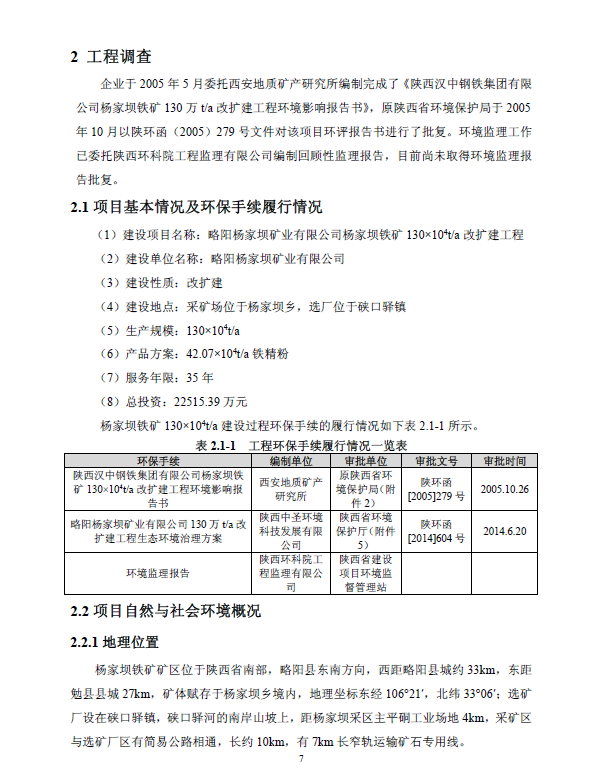 2 工程调查

企业于 2005 年 5 月委托西安地质矿产研究所编制完成了《陕西汉中钢铁集团有限公司杨家坝铁矿 130 万 t/a 改扩建工程环境影响报告书》，原陕西省环境保护局于 2005 年 10 月以陕环函（2005）279 号文件对该项目环评报告书进行了批复。环境监理工作已委托陕西环科院工程监理有限公司编制回顾性监理报告，目前尚未取得环境监理报告批复。

2.1 项目基本情况及环保手续履行情况

（1）建设项目名称：略阳杨家坝矿业有限公司杨家坝铁矿 $130\times10^4$t/a 改扩建工程

（2）建设单位名称：略阳杨家坝矿业有限公司

（3）建设性质：改扩建

（4）建设地点：采矿场位于杨家坝乡，选厂位于硖口驿镇

（5）生产规模：$130\times10^4$t/a

（6）产品方案：$42.07\times10^4$t/a 铁精粉

（7）服务年限：35 年

（8）总投资：22515.39 万元

杨家坝铁矿 $130\times10^4$t/a 建设过程环保手续的履行情况如下表 2.1-1 所示。

表 2.1-1 工程环保手续履行情况一览表

| 环保手续 | 编制单位 | 审批单位 | 审批文号 | 审批时间 |
|---|---|---|---|---|
| 陕西汉中钢铁集团有限公司杨家坝铁矿 $130\times10^4$t/a 改扩建工程环境影响报告书 | 西安地质矿产研究所 | 原陕西省环境保护局（附件 2） | 陕环函 [2005]279 号 | 2005.10.26 |
| 略阳杨家坝矿业有限公司 130 万 t/a 改扩建工程生态环境治理方案 | 陕西中圣环境科技发展有限公司 | 陕西省环境保护厅（附件 5） | 陕环函 [2014]604 号 | 2014.6.20 |
| 环境监理报告 | 陕西环科院工程监理有限公司 | 陕西省建设项目环境监督管理站 | | |

2.2 项目自然与社会环境概况

2.2.1 地理位置

杨家坝铁矿矿区位于陕西省南部，略阳县东南方向，西距略阳县城约 33km，东距勉县县城 27km，矿体赋存于杨家坝乡境内，地理坐标东经 106°21′，北纬 33°06′；选矿厂设在硖口驿镇，硖口驿河的南岸山坡上，距杨家坝采区主平硐工业场地 4km，采矿区与选矿厂区有简易公路相通，长约 10km，有 7km 长窄轨运输矿石专用线。

7